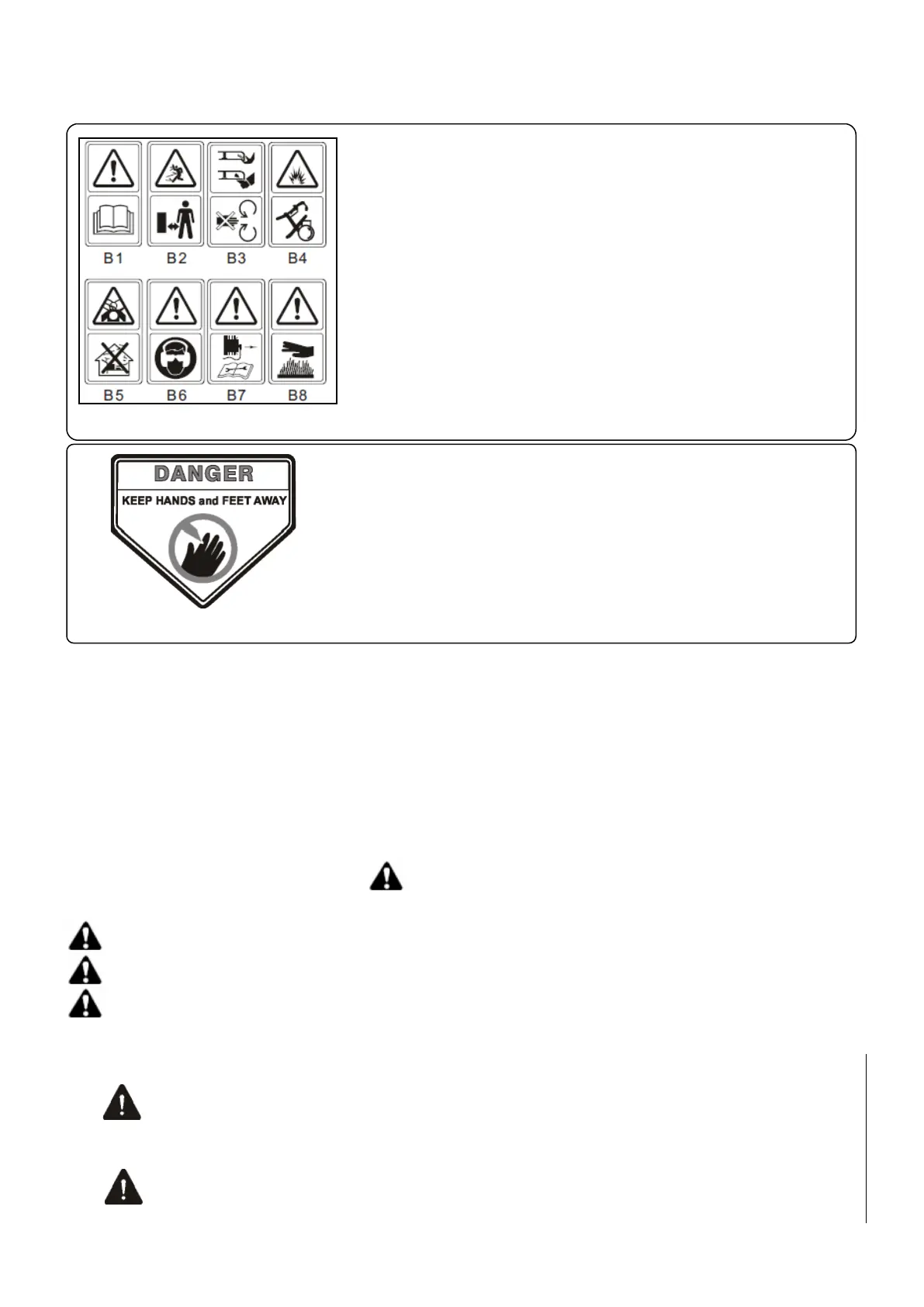 B1 B2 B3 B4

B5 B6 B7 B8

DANGER

KEEP HANDS and FEET AWAY